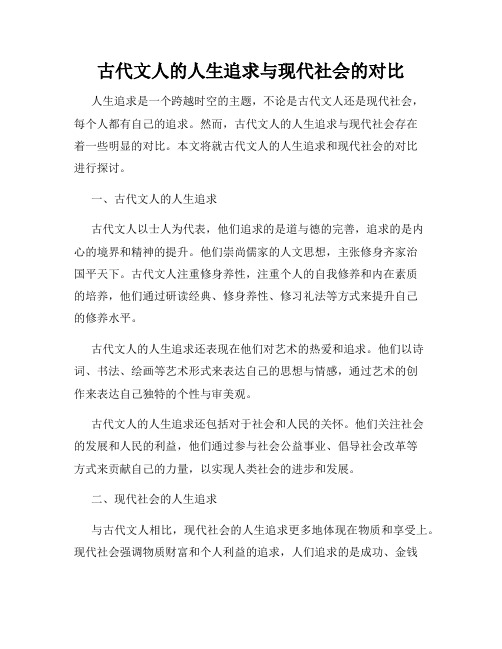 古代文人的人生追求与现代社会的对比

人生追求是一个跨越时空的主题，不论是古代文人还是现代社会，每个人都有自己的追求。然而，古代文人的人生追求与现代社会存在着一些明显的对比。本文将就古代文人的人生追求和现代社会的对比进行探讨。

一、古代文人的人生追求

古代文人以士人为代表，他们追求的是道与德的完善，追求的是内心的境界和精神的提升。他们崇尚儒家的人文思想，主张修身齐家治国平天下。古代文人注重修身养性，注重个人的自我修养和内在素质的培养，他们通过研读经典、修身养性、修习礼法等方式来提升自己的修养水平。

古代文人的人生追求还表现在他们对艺术的热爱和追求。他们以诗词、书法、绘画等艺术形式来表达自己的思想与情感，通过艺术的创作来表达自己独特的个性与审美观。

古代文人的人生追求还包括对于社会和人民的关怀。他们关注社会的发展和人民的利益，他们通过参与社会公益事业、倡导社会改革等方式来贡献自己的力量，以实现人类社会的进步和发展。

二、现代社会的人生追求

与古代文人相比，现代社会的人生追求更多地体现在物质和享受上。现代社会强调物质财富和个人利益的追求，人们追求的是成功、金钱